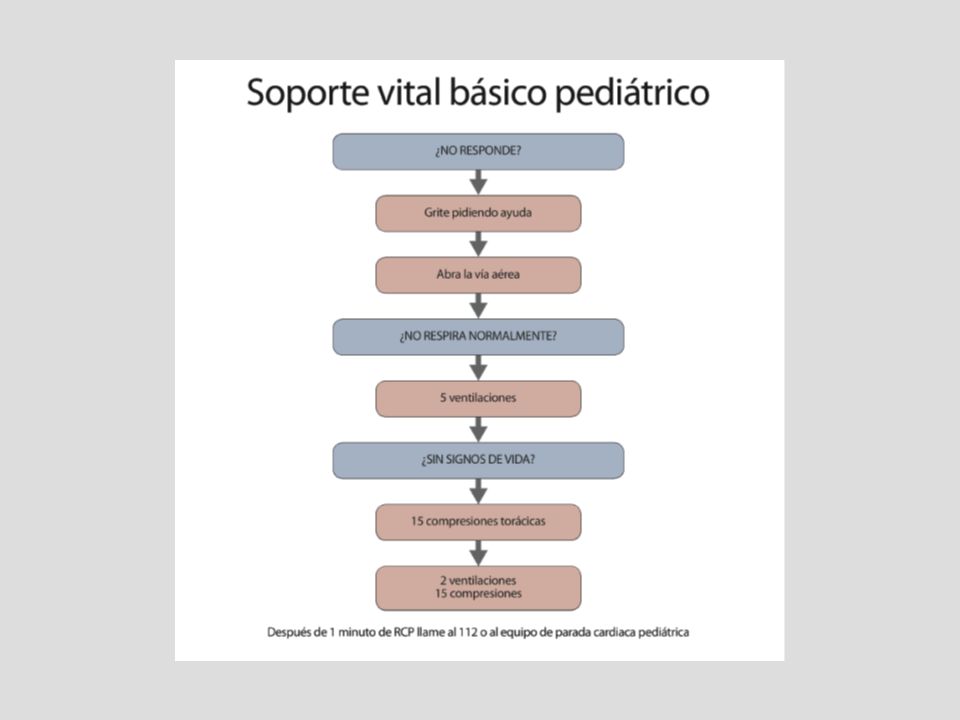 Soporte vital básico pediátrico

¿NO RESPONDE?

Grite pidiendo ayuda

Abra la vía aérea

¿NO RESPIRA NORMALMENTE?

5 ventilaciones

¿SIN SIGNOS DE VIDA?

15 compresiones torácicas

2 ventilaciones
15 compresiones

Después de 1 minuto de RCP llame al 112 o al equipo de parada cardiaca pediátrica